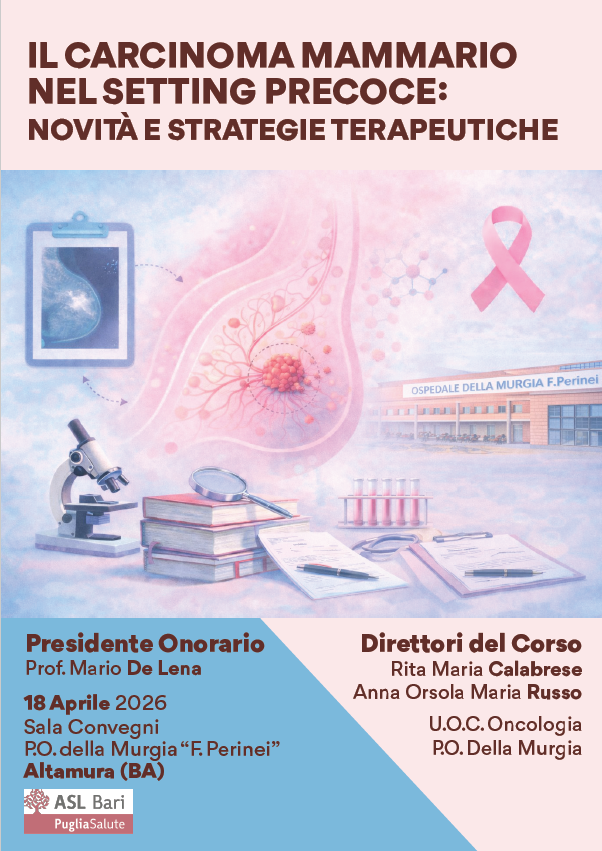 IL CARCINOMA MAMMARIO NEL SETTING PRECOCE:
NOVITÀ E STRATEGIE TERAPEUTICHE

OSPEDALE DELLA MURGIA F.Perinei

Presidente Onorario
Prof. Mario De Lena

18 Aprile 2026
Sala Convegni
P.O. della Murgia "F. Perinei"
Altamura (BA)

ASL Bari
PugliaSalute

Direttori del Corso
Rita Maria Calabrese
Anna Orsola Maria Russo

U.O.C. Oncologia
P.O. Della Murgia